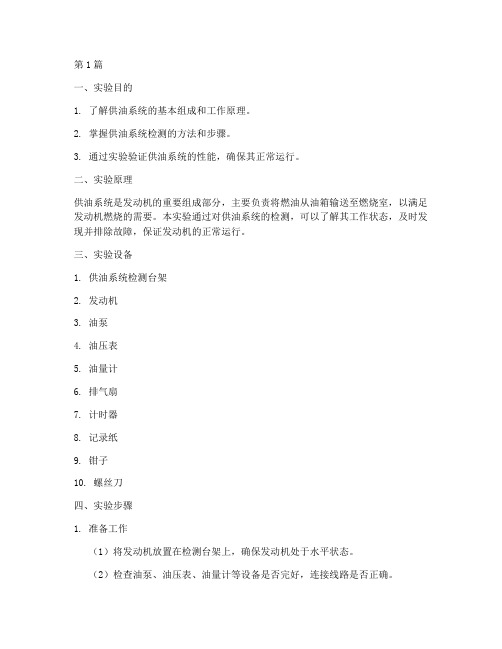 第 1 篇

一、实验目的

1. 了解供油系统的基本组成和工作原理。

2. 掌握供油系统检测的方法和步骤。

3. 通过实验验证供油系统的性能，确保其正常运行。

二、实验原理

供油系统是发动机的重要组成部分，主要负责将燃油从油箱输送至燃烧室，以满足发动机燃烧的需要。本实验通过对供油系统的检测，可以了解其工作状态，及时发现并排除故障，保证发动机的正常运行。

三、实验设备

1. 供油系统检测台架

2. 发动机

3. 油泵

4. 油压表

5. 油量计

6. 排气扇

7. 计时器

8. 记录纸

9. 钳子

10. 螺丝刀

四、实验步骤

1. 准备工作

（1）将发动机放置在检测台架上，确保发动机处于水平状态。

（2）检查油泵、油压表、油量计等设备是否完好，连接线路是否正确。